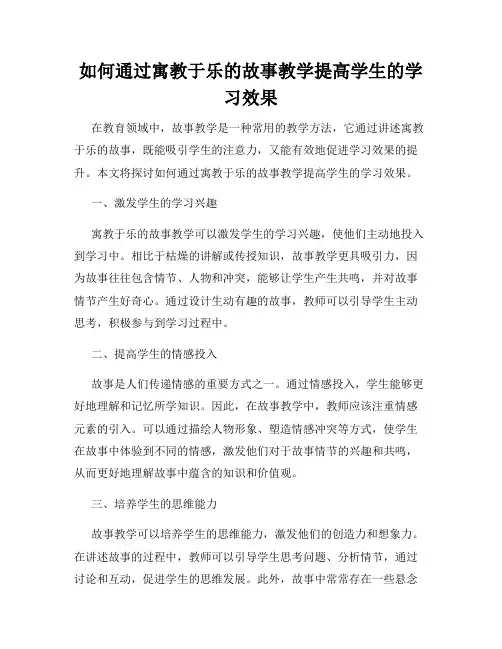 如何通过寓教于乐的故事教学提高学生的学习效果

在教育领域中，故事教学是一种常用的教学方法，它通过讲述寓教于乐的故事，既能吸引学生的注意力，又能有效地促进学习效果的提升。本文将探讨如何通过寓教于乐的故事教学提高学生的学习效果。

一、激发学生的学习兴趣

寓教于乐的故事教学可以激发学生的学习兴趣，使他们主动地投入到学习中。相比于枯燥的讲解或传授知识，故事教学更具吸引力，因为故事往往包含情节、人物和冲突，能够让学生产生共鸣，并对故事情节产生好奇心。通过设计生动有趣的故事，教师可以引导学生主动思考，积极参与到学习过程中。

二、提高学生的情感投入

故事是人们传递情感的重要方式之一。通过情感投入，学生能够更好地理解和记忆所学知识。因此，在故事教学中，教师应该注重情感元素的引入。可以通过描绘人物形象、塑造情感冲突等方式，使学生在故事中体验到不同的情感，激发他们对于故事情节的兴趣和共鸣，从而更好地理解故事中蕴含的知识和价值观。

三、培养学生的思维能力

故事教学可以培养学生的思维能力，激发他们的创造力和想象力。在讲述故事的过程中，教师可以引导学生思考问题、分析情节，通过讨论和互动，促进学生的思维发展。此外，故事中常常存在一些悬念